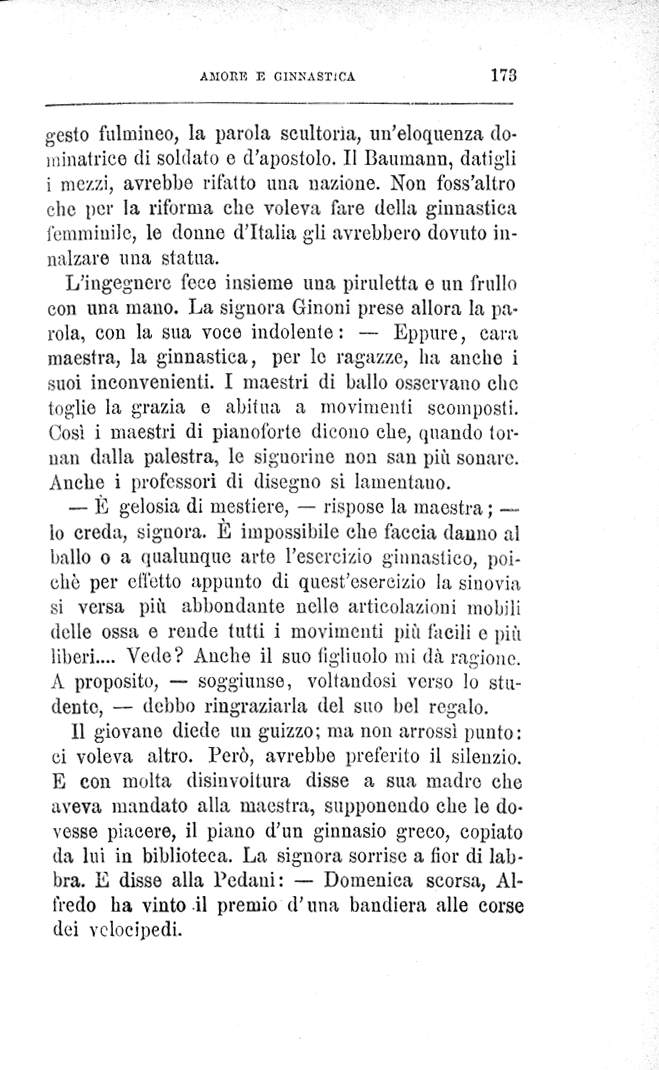 AMORE E GINNASTICA 173

gesto fulmineo, la parola scultoria, un'eloquenza dominatrice di soldato e d'apostolo. Il Baumann, datigli i mezzi, avrebbe rifatto una nazione. Non foss'altro che per la riforma che voleva fare della ginnastica femminile, le donne d'Italia gli avrebbero dovuto innalzare una statua.

L'ingegnere fece insieme una piruletta e un frullo con una mano. La signora Ginoni prese allora la parola, con la sua voce indolente: — Eppure, cara maestra, la ginnastica, per le ragazze, ha anche i suoi inconvenienti. I maestri di ballo osservano che toglie la grazia e abitua a movimenti scomposti. Così i maestri di pianoforte dicono che, quando tornan dalla palestra, le signorine non san più sonare. Anche i professori di disegno si lamentano.

— È gelosia di mestiere, — rispose la maestra; — lo creda, signora. È impossibile che faccia danno al ballo o a qualunque arte l'esercizio ginnastico, poichè per effetto appunto di quest'esercizio la sinovia si versa più abbondante nelle articolazioni mobili delle ossa e rende tutti i movimenti più facili e più liberi.... Vede? Anche il suo figliuolo mi dà ragione. A proposito, — soggiunse, voltandosi verso lo studente, — debbo ringraziarla del suo bel regalo.

Il giovane diede un guizzo; ma non arrossì punto: ci voleva altro. Però, avrebbe preferito il silenzio. E con molta disinvoltura disse a sua madre che aveva mandato alla maestra, supponendo che le dovesse piacere, il piano d'un ginnasio greco, copiato da lui in biblioteca. La signora sorrise a fior di labbra. E disse alla Pedani: — Domenica scorsa, Alfredo ha vinto il premio d'una bandiera alle corse dei velocipedi.